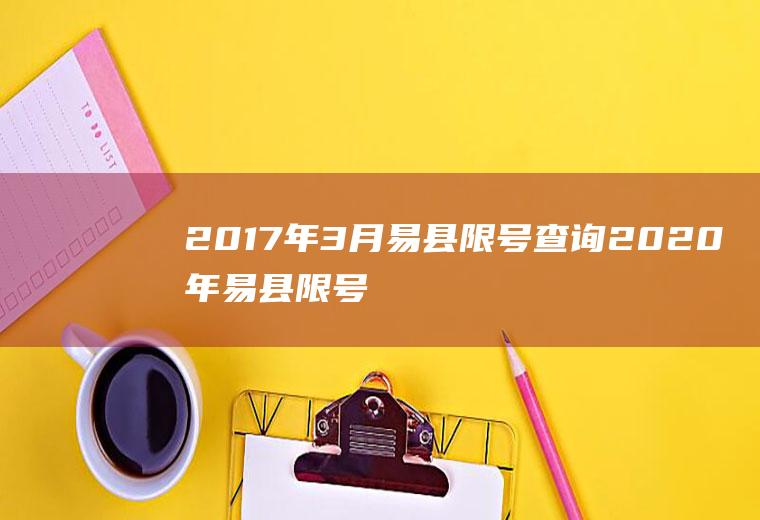 TO DO LIST

2017年3月易县限号查询2020年易县限号